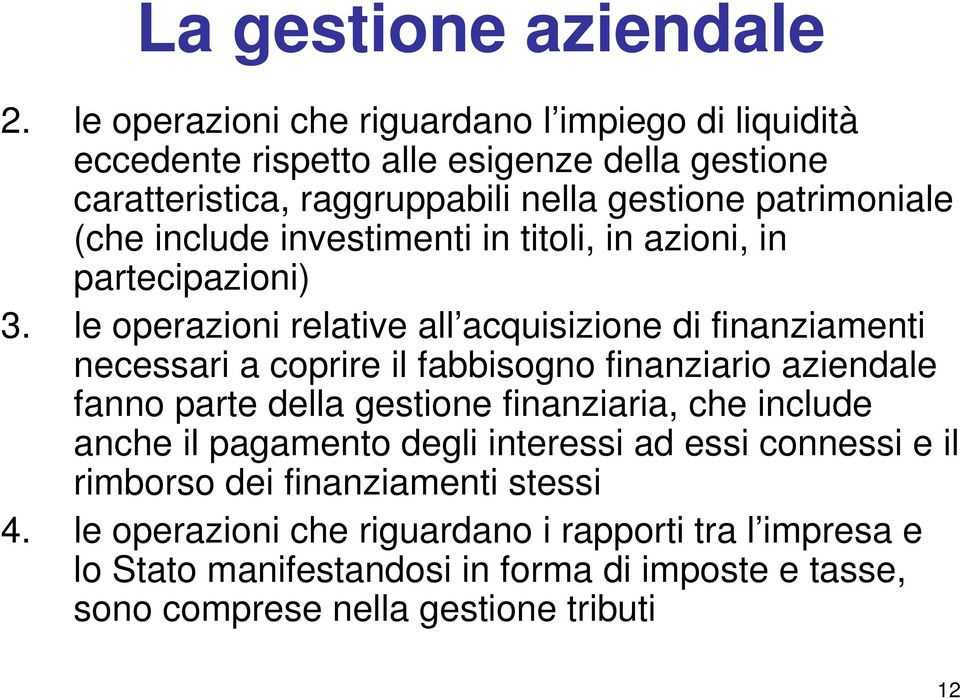 La gestione aziendale

2. le operazioni che riguardano l’impiego di liquidità eccedente rispetto alle esigenze della gestione caratteristica, raggruppabili nella gestione patrimoniale (che include investimenti in titoli, in azioni, in partecipazioni)

3. le operazioni relative all’acquisizione di finanziamenti necessari a coprire il fabbisogno finanziario aziendale fanno parte della gestione finanziaria, che include anche il pagamento degli interessi ad essi connessi e il rimborso dei finanziamenti stessi

4. le operazioni che riguardano i rapporti tra l’impresa e lo Stato manifestandosi in forma di imposte e tasse, sono comprese nella gestione tributi

12